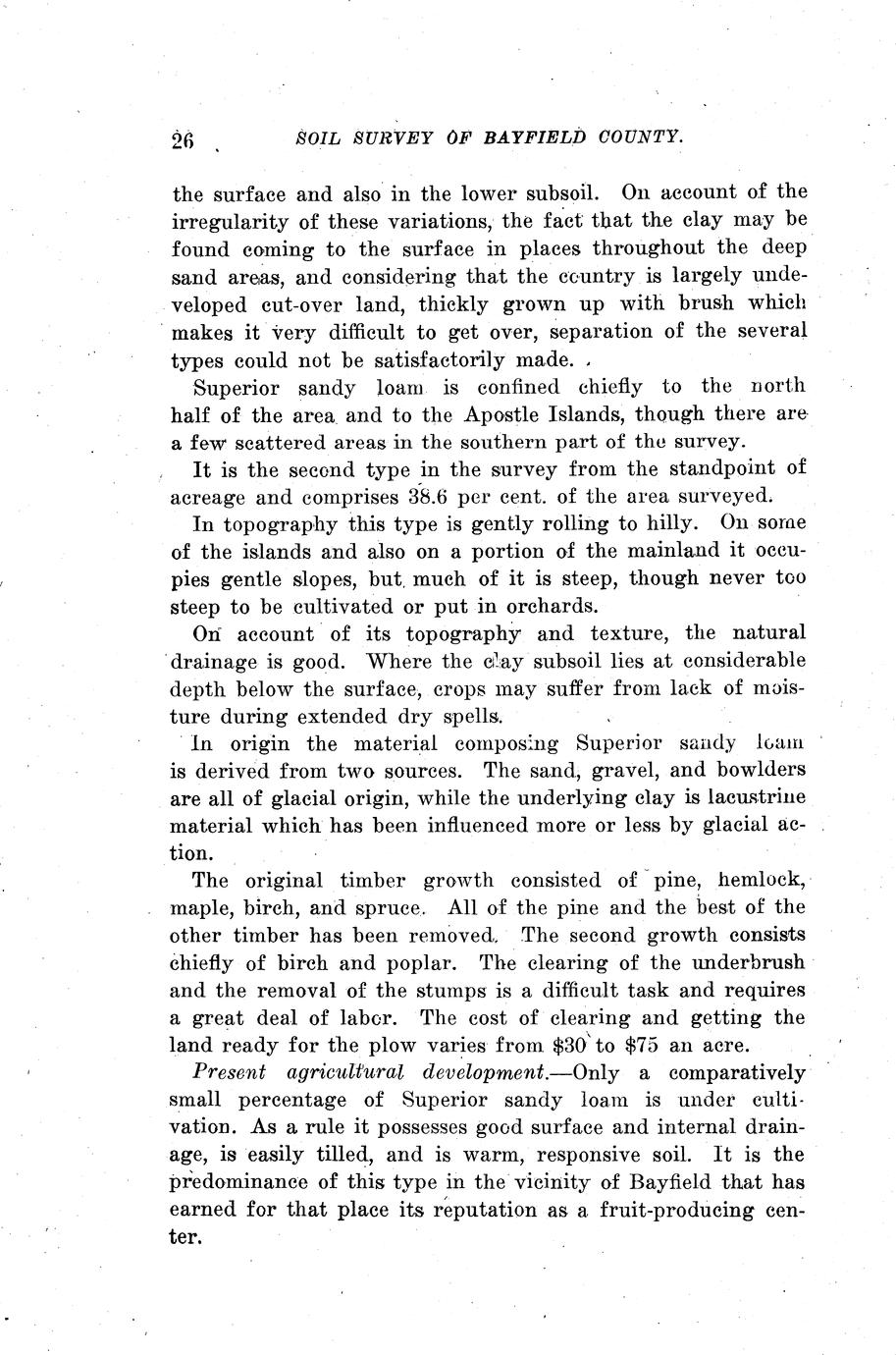 26 SOIL SURVEY OF BAYFIELD COUNTY.

the surface and also in the lower subsoil. On account of the irregularity of these variations, the fact that the clay may be found coming to the surface in places throughout the deep sand areas, and considering that the country is largely undeveloped cut-over land, thickly grown up with brush which makes it very difficult to get over, separation of the several types could not be satisfactorily made.

Superior sandy loam is confined chiefly to the north half of the area and to the Apostle Islands, though there are a few scattered areas in the southern part of the survey.

It is the second type in the survey from the standpoint of acreage and comprises 38.6 per cent. of the area surveyed.

In topography this type is gently rolling to hilly. On some of the islands and also on a portion of the mainland it occupies gentle slopes, but much of it is steep, though never too steep to be cultivated or put in orchards.

On account of its topography and texture, the natural drainage is good. Where the clay subsoil lies at considerable depth below the surface, crops may suffer from lack of moisture during extended dry spells.

In origin the material composing Superior sandy loam is derived from two sources. The sand, gravel, and bowlders are all of glacial origin, while the underlying clay is lacustrine material which has been influenced more or less by glacial action.

The original timber growth consisted of pine, hemlock, maple, birch, and spruce. All of the pine and the best of the other timber has been removed. The second growth consists chiefly of birch and poplar. The clearing of the underbrush and the removal of the stumps is a difficult task and requires a great deal of labor. The cost of clearing and getting the land ready for the plow varies from $30 to $75 an acre.

Present agricultural development.—Only a comparatively small percentage of Superior sandy loam is under cultivation. As a rule it possesses good surface and internal drainage, is easily tilled, and is warm, responsive soil. It is the predominance of this type in the vicinity of Bayfield that has earned for that place its reputation as a fruit-producing center.